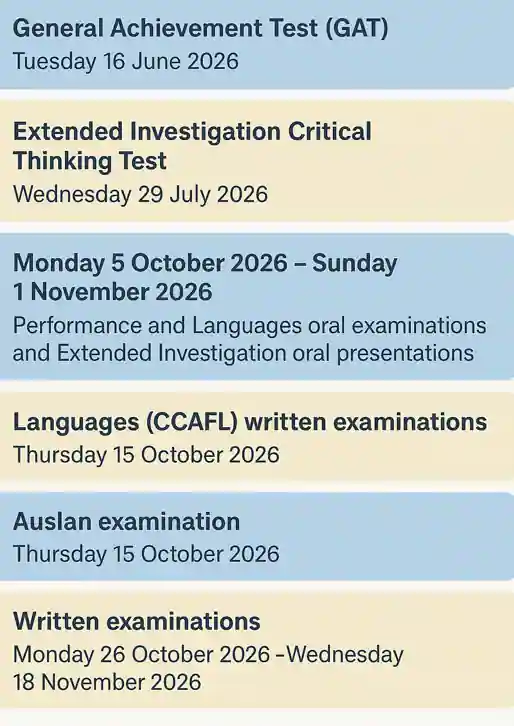 General Achievement Test (GAT)
Tuesday 16 June 2026

Extended Investigation Critical Thinking Test
Wednesday 29 July 2026

Monday 5 October 2026 – Sunday 1 November 2026
Performance and Languages oral examinations and Extended Investigation oral presentations

Languages (CCAFL) written examinations
Thursday 15 October 2026

Auslan examination
Thursday 15 October 2026

Written examinations
Monday 26 October 2026 -Wednesday 18 November 2026